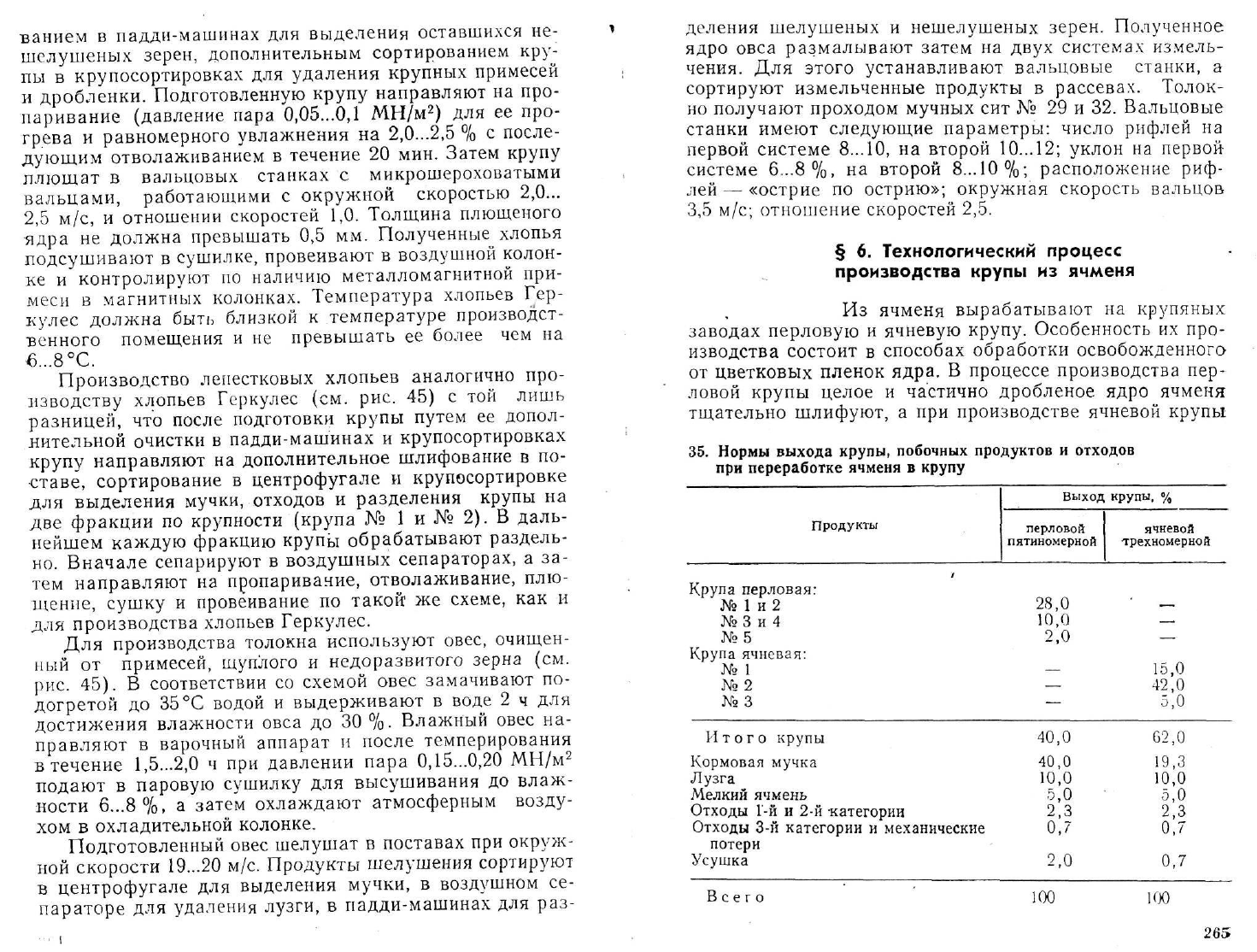 ванием в падди-машинах для выделения оставшихся нешелушеных зерен, дополнительным сортированием крупы в крупосортировках для удаления крупных примесей и дробленки. Подготовленную крупу направляют на пропаривание (давление пара 0,05...0,1 МН/м²) для ее прогрева и равномерного увлажнения на 2,0...2,5 % с последующим отволаживанием в течение 20 мин. Затем крупу плющат в вальцовых станках с микрошероховатыми вальцами, работающими с окружной скоростью 2,0... 2,5 м/с, и отношении скоростей 1,0. Толщина плющеного ядра не должна превышать 0,5 мм. Полученные хлопья подсушивают в сушилке, провеивают в воздушной колонке и контролируют по наличию металломагнитной примеси в магнитных колонках. Температура хлопьев Геркулес должна быть близкой к температуре производственного помещения и не превышать ее более чем на 6...8 °С.

Производство лепестковых хлопьев аналогично производству хлопьев Геркулес (см. рис. 45) с той лишь разницей, что после подготовки крупы путем ее дополнительной очистки в падди-машинах и крупосортировках крупу направляют на дополнительное шлифование в поставе, сортирование в центрофугале и крупосортировке для выделения мучки, отходов и разделения крупы на две фракции по крупности (крупа № 1 и № 2). В дальнейшем каждую фракцию крупы обрабатывают раздельно. Вначале сепарируют в воздушных сепараторах, а затем направляют на пропаривание, отволаживание, плющение, сушку и провеивание по такой же схеме, как и для производства хлопьев Геркулес.

Для производства толокна используют овес, очищенный от примесей, щуплого и недоразвитого зерна (см. рис. 45). В соответствии со схемой овес замачивают подогретой до 35 °С водой и выдерживают в воде 2 ч для достижения влажности овса до 30 %. Влажный овес направляют в варочный аппарат и после темперирования в течение 1,5...2,0 ч при давлении пара 0,15...0,20 МН/м² подают в паровую сушилку для высушивания до влажности 6...8 %, а затем охлаждают атмосферным воздухом в охладительной колонке.

Подготовленный овес шелушат в поставах при окружной скорости 19...20 м/с. Продукты шелушения сортируют в центрофугале для выделения мучки, в воздушном сепараторе для удаления лузги, в падди-машинах для разделения шелушеных и нешелушеных зерен. Полученное ядро овса размалывают затем на двух системах измельчения. Для этого устанавливают вальцовые станки, а сортируют измельченные продукты в рассевах. Толокно получают проходом мучных сит № 29 и 32. Вальцовые станки имеют следующие параметры: число рифлей на первой системе 8...10, на второй 10...12; уклон на первой системе 6...8 %, на второй 8...10 %; расположение рифлей — «острие по острию»; окружная скорость вальцов 3,5 м/с; отношение скоростей 2,5.

§ 6. Технологический процесс производства крупы из ячменя

Из ячменя вырабатывают на крупяных заводах перловую и ячневую крупу. Особенность их производства состоит в способах обработки освобожденного от цветковых пленок ядра. В процессе производства перловой крупы целое и частично дробленое ядро ячменя тщательно шлифуют, а при производстве ячневой крупы

35. Нормы выхода крупы, побочных продуктов и отходов при переработке ячменя в крупу

| Продукты | Выход крупы, % перловой пятиномерной | Выход крупы, % ячневой трехномерной |
|---|---|---|
| Крупа перловая: | | |
| № 1 и 2 | 28,0 | — |
| № 3 и 4 | 10,0 | — |
| № 5 | 2,0 | — |
| Крупа ячневая: | | |
| № 1 | — | 15,0 |
| № 2 | — | 42,0 |
| № 3 | — | 5,0 |
| Итого крупы | 40,0 | 62,0 |
| Кормовая мучка | 40,0 | 19,3 |
| Лузга | 10,0 | 10,0 |
| Мелкий ячмень | 5,0 | 5,0 |
| Отходы 1-й и 2-й категории | 2,3 | 2,3 |
| Отходы 3-й категории и механические потери | 0,7 | 0,7 |
| Усушка | 2,0 | 0,7 |
| Всего | 100 | 100 |

265